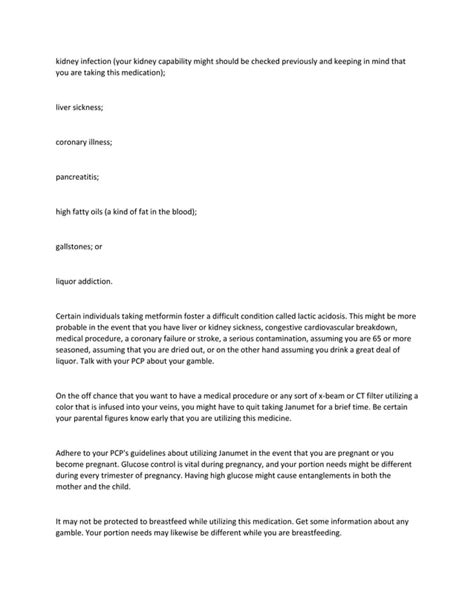 kidney infection (your kidney capability might should be checked previously and keeping in mind that you are taking this medication);

liver sickness;

coronary illness;

pancreatitis;

high fatty oils (a kind of fat in the blood);

gallstones; or

liquor addiction.

Certain individuals taking metformin foster a difficult condition called lactic acidosis. This might be more probable in the event that you have liver or kidney sickness, congestive cardiovascular breakdown, medical procedure, a coronary failure or stroke, a serious contamination, assuming you are 65 or more seasoned, assuming that you are dried out, or on the other hand assuming you drink a great deal of liquor. Talk with your PCP about your gamble.

On the off chance that you want to have a medical procedure or any sort of x-beam or CT filter utilizing a color that is infused into your veins, you might have to quit taking Janumet for a brief time. Be certain your parental figures know early that you are utilizing this medicine.

Adhere to your PCP's guidelines about utilizing Janumet in the event that you are pregnant or you become pregnant. Glucose control is vital during pregnancy, and your portion needs might be different during every trimester of pregnancy. Having high glucose might cause entanglements in both the mother and the child.

It may not be protected to breastfeed while utilizing this medication. Get some information about any gamble. Your portion needs may likewise be different while you are breastfeeding.